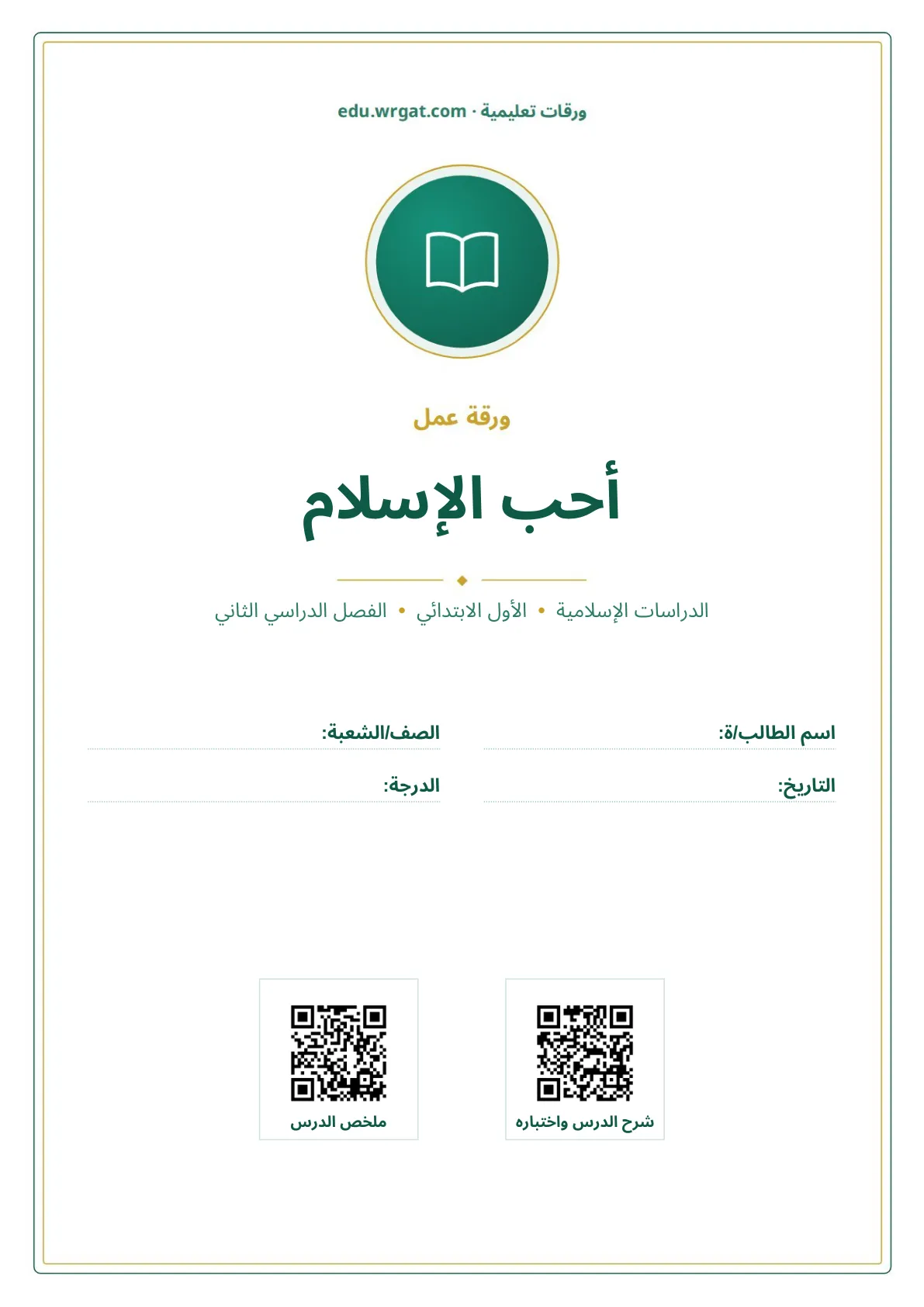 ورقات تعليمية · edu.wrgat.com

ورقة عمل

أحب الإسلام

الدراسات الإسلامية • الأول الابتدائي • الفصل الدراسي الثاني

اسم الطالب/ة:

الصف/الشعبة:

التاريخ:

الدرجة:

شرح الدرس واختباره

ملخص الدرس